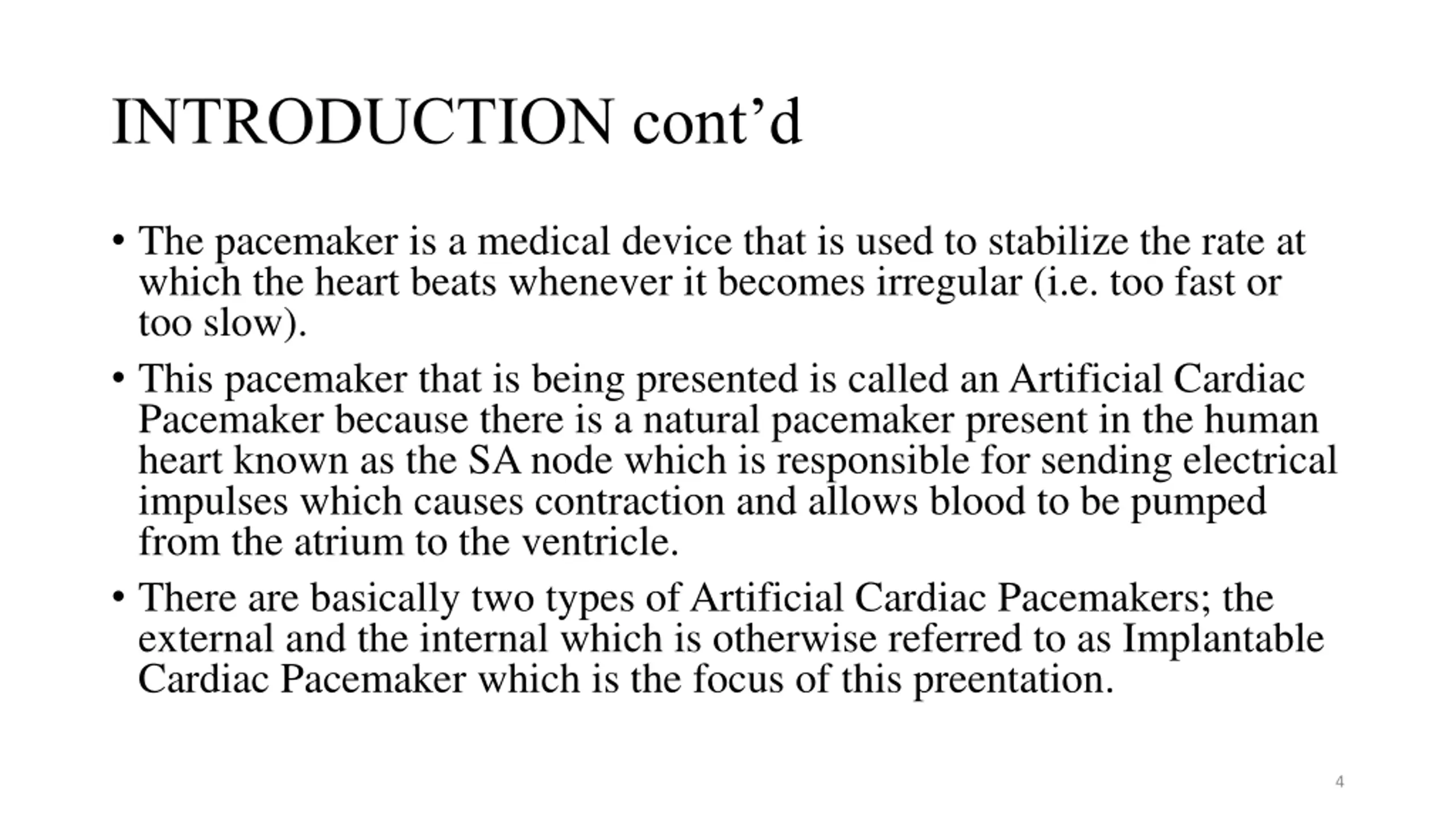 INTRODUCTION cont’d

• The pacemaker is a medical device that is used to stabilize the rate at which the heart beats whenever it becomes irregular (i.e. too fast or too slow).

• This pacemaker that is being presented is called an Artificial Cardiac Pacemaker because there is a natural pacemaker present in the human heart known as the SA node which is responsible for sending electrical impulses which causes contraction and allows blood to be pumped from the atrium to the ventricle.

• There are basically two types of Artificial Cardiac Pacemakers; the external and the internal which is otherwise referred to as Implantable Cardiac Pacemaker which is the focus of this preentation.

4